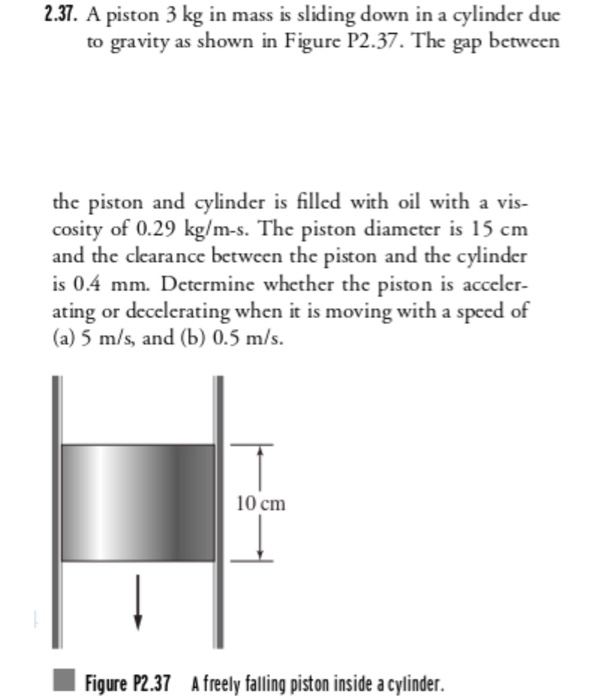 2.37. A piston 3 kg in mass is sliding down in a cylinder due to gravity as shown in Figure P2.37. The gap between

the piston and cylinder is filled with oil with a viscosity of 0.29 kg/m-s. The piston diameter is 15 cm and the clearance between the piston and the cylinder is 0.4 mm. Determine whether the piston is accelerating or decelerating when it is moving with a speed of (a) 5 m/s, and (b) 0.5 m/s.

10 cm

Figure P2.37 A freely falling piston inside a cylinder.